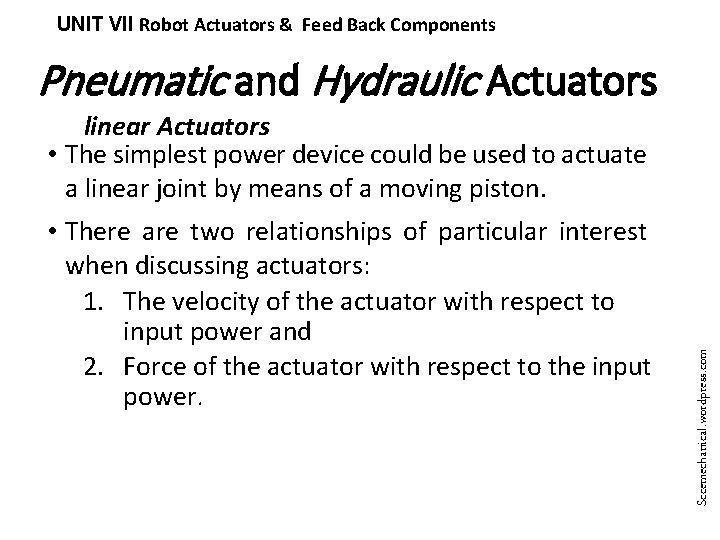 UNIT VII Robot Actuators & Feed Back Components

Pneumatic and Hydraulic Actuators

linear Actuators

• The simplest power device could be used to actuate a linear joint by means of a moving piston.

• There are two relationships of particular interest when discussing actuators:

1. The velocity of the actuator with respect to input power and

2. Force of the actuator with respect to the input power.

Sccemechanical.wordpress.com